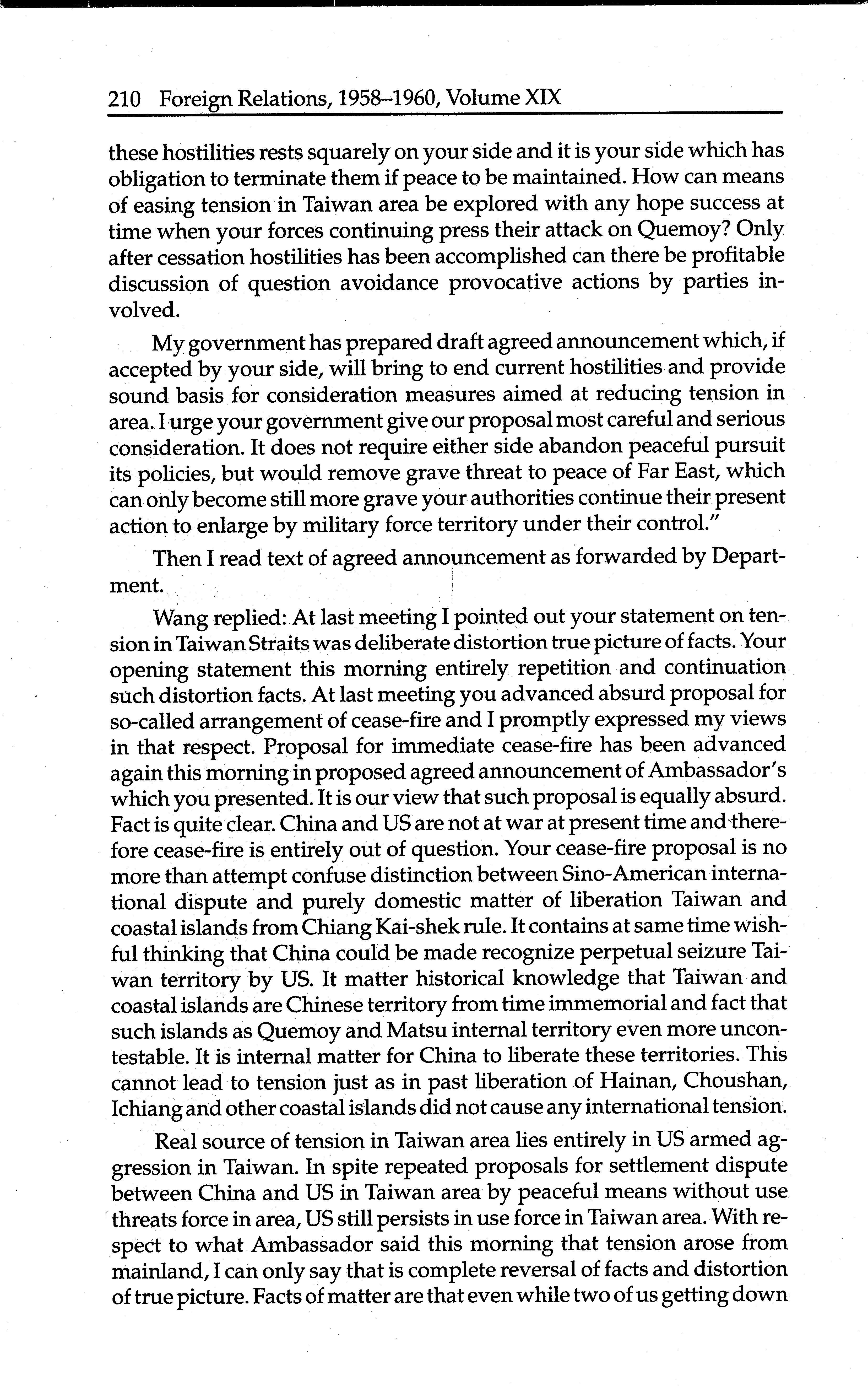 210 Foreign Relations, 1958–1960, Volume XIX

these hostilities rests squarely on your side and it is your side which has obligation to terminate them if peace to be maintained. How can means of easing tension in Taiwan area be explored with any hope success at time when your forces continuing press their attack on Quemoy? Only after cessation hostilities has been accomplished can there be profitable discussion of question avoidance provocative actions by parties involved.

My government has prepared draft agreed announcement which, if accepted by your side, will bring to end current hostilities and provide sound basis for consideration measures aimed at reducing tension in area. I urge your government give our proposal most careful and serious consideration. It does not require either side abandon peaceful pursuit its policies, but would remove grave threat to peace of Far East, which can only become still more grave your authorities continue their present action to enlarge by military force territory under their control."

Then I read text of agreed announcement as forwarded by Department.

Wang replied: At last meeting I pointed out your statement on tension in Taiwan Straits was deliberate distortion true picture of facts. Your opening statement this morning entirely repetition and continuation such distortion facts. At last meeting you advanced absurd proposal for so-called arrangement of cease-fire and I promptly expressed my views in that respect. Proposal for immediate cease-fire has been advanced again this morning in proposed agreed announcement of Ambassador's which you presented. It is our view that such proposal is equally absurd. Fact is quite clear. China and US are not at war at present time and therefore cease-fire is entirely out of question. Your cease-fire proposal is no more than attempt confuse distinction between Sino-American international dispute and purely domestic matter of liberation Taiwan and coastal islands from Chiang Kai-shek rule. It contains at same time wishful thinking that China could be made recognize perpetual seizure Taiwan territory by US. It matter historical knowledge that Taiwan and coastal islands are Chinese territory from time immemorial and fact that such islands as Quemoy and Matsu internal territory even more uncontestable. It is internal matter for China to liberate these territories. This cannot lead to tension just as in past liberation of Hainan, Choushan, Ichiang and other coastal islands did not cause any international tension.

Real source of tension in Taiwan area lies entirely in US armed aggression in Taiwan. In spite repeated proposals for settlement dispute between China and US in Taiwan area by peaceful means without use threats force in area, US still persists in use force in Taiwan area. With respect to what Ambassador said this morning that tension arose from mainland, I can only say that is complete reversal of facts and distortion of true picture. Facts of matter are that even while two of us getting down